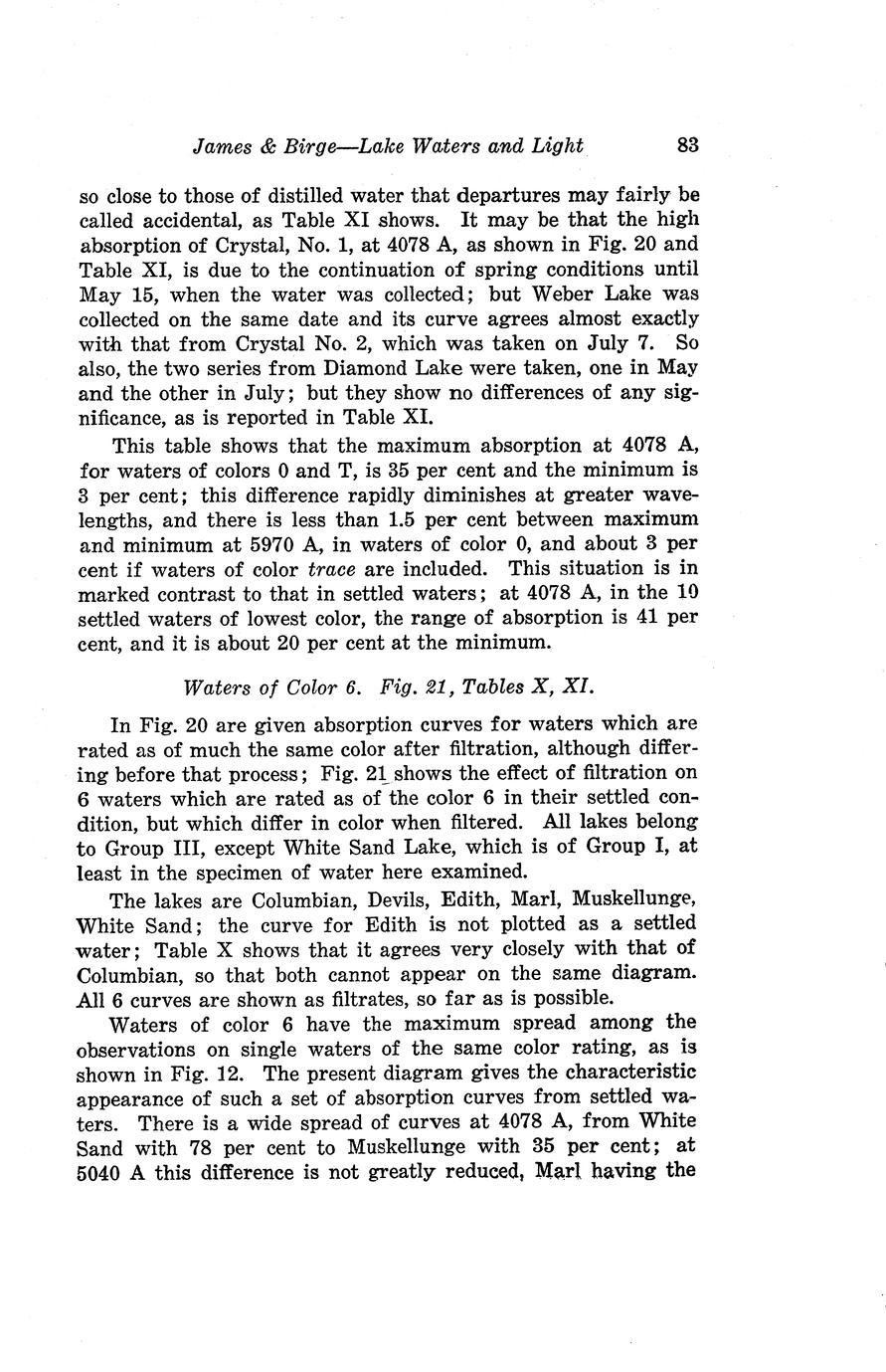 James & Birge—Lake Waters and Light 83

so close to those of distilled water that departures may fairly be called accidental, as Table XI shows. It may be that the high absorption of Crystal, No. 1, at 4078 A, as shown in Fig. 20 and Table XI, is due to the continuation of spring conditions until May 15, when the water was collected; but Weber Lake was collected on the same date and its curve agrees almost exactly with that from Crystal No. 2, which was taken on July 7. So also, the two series from Diamond Lake were taken, one in May and the other in July; but they show no differences of any significance, as is reported in Table XI.

This table shows that the maximum absorption at 4078 A, for waters of colors 0 and T, is 35 per cent and the minimum is 3 per cent; this difference rapidly diminishes at greater wavelengths, and there is less than 1.5 per cent between maximum and minimum at 5970 A, in waters of color 0, and about 3 per cent if waters of color trace are included. This situation is in marked contrast to that in settled waters; at 4078 A, in the 10 settled waters of lowest color, the range of absorption is 41 per cent, and it is about 20 per cent at the minimum.

Waters of Color 6. Fig. 21, Tables X, XI.

In Fig. 20 are given absorption curves for waters which are rated as of much the same color after filtration, although differing before that process; Fig. 21 shows the effect of filtration on 6 waters which are rated as of the color 6 in their settled condition, but which differ in color when filtered. All lakes belong to Group III, except White Sand Lake, which is of Group I, at least in the specimen of water here examined.

The lakes are Columbian, Devils, Edith, Marl, Muskellunge, White Sand; the curve for Edith is not plotted as a settled water; Table X shows that it agrees very closely with that of Columbian, so that both cannot appear on the same diagram. All 6 curves are shown as filtrates, so far as is possible.

Waters of color 6 have the maximum spread among the observations on single waters of the same color rating, as is shown in Fig. 12. The present diagram gives the characteristic appearance of such a set of absorption curves from settled waters. There is a wide spread of curves at 4078 A, from White Sand with 78 per cent to Muskellunge with 35 per cent; at 5040 A this difference is not greatly reduced, Marl having the